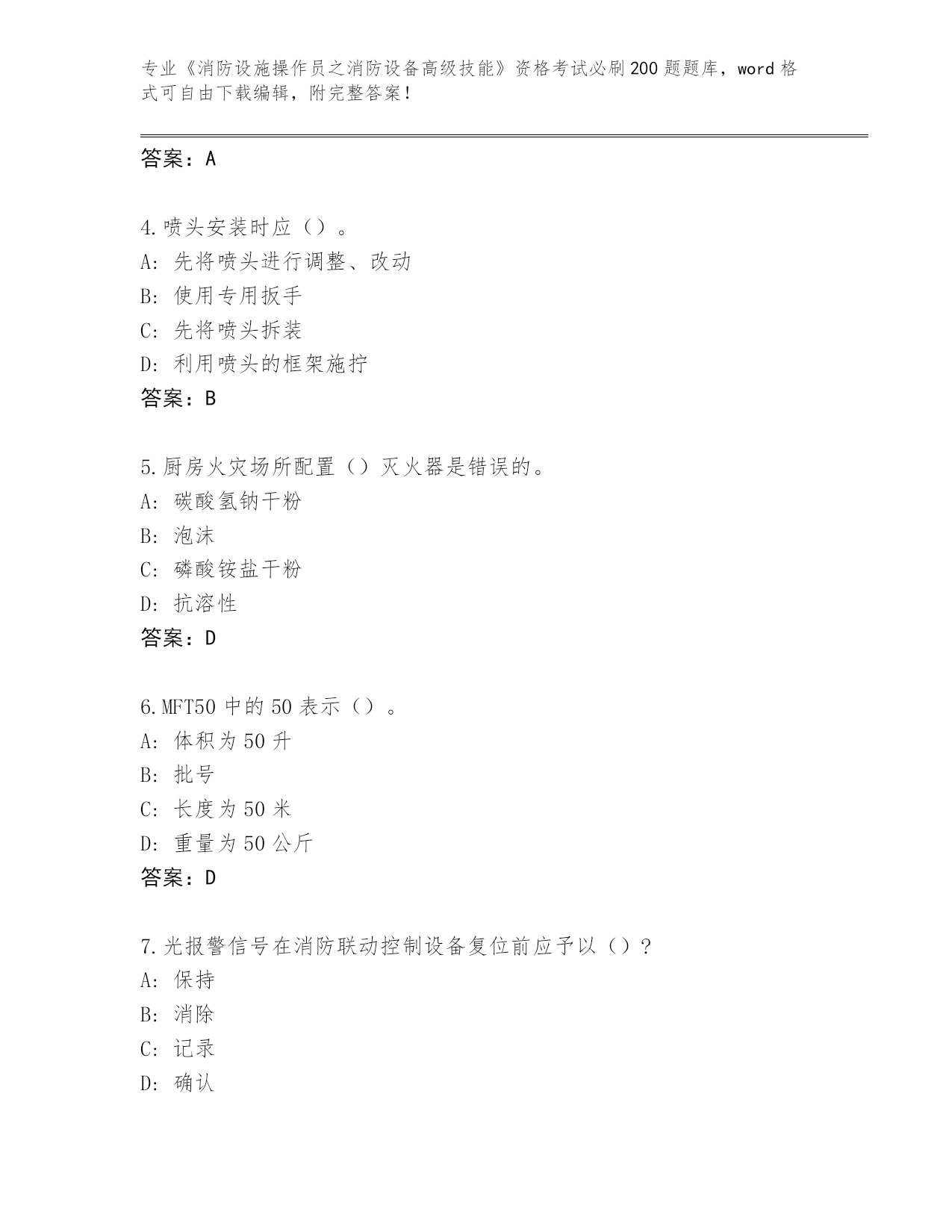 专业《消防设施操作员之消防设备高级技能》资格考试必刷200题题库，word格式可自由下载编辑，附完整答案！

答案：A

4.喷头安装时应（）。
A：先将喷头进行调整、改动
B：使用专用扳手
C：先将喷头拆装
D：利用喷头的框架施拧
答案：B

5.厨房火灾场所配置（）灭火器是错误的。
A：碳酸氢钠干粉
B：泡沫
C：磷酸铵盐干粉
D：抗溶性
答案：D

6.MFT50中的50表示（）。
A：体积为50升
B：批号
C：长度为50米
D：重量为50公斤
答案：D

7.光报警信号在消防联动控制设备复位前应予以（）？
A：保持
B：消除
C：记录
D：确认